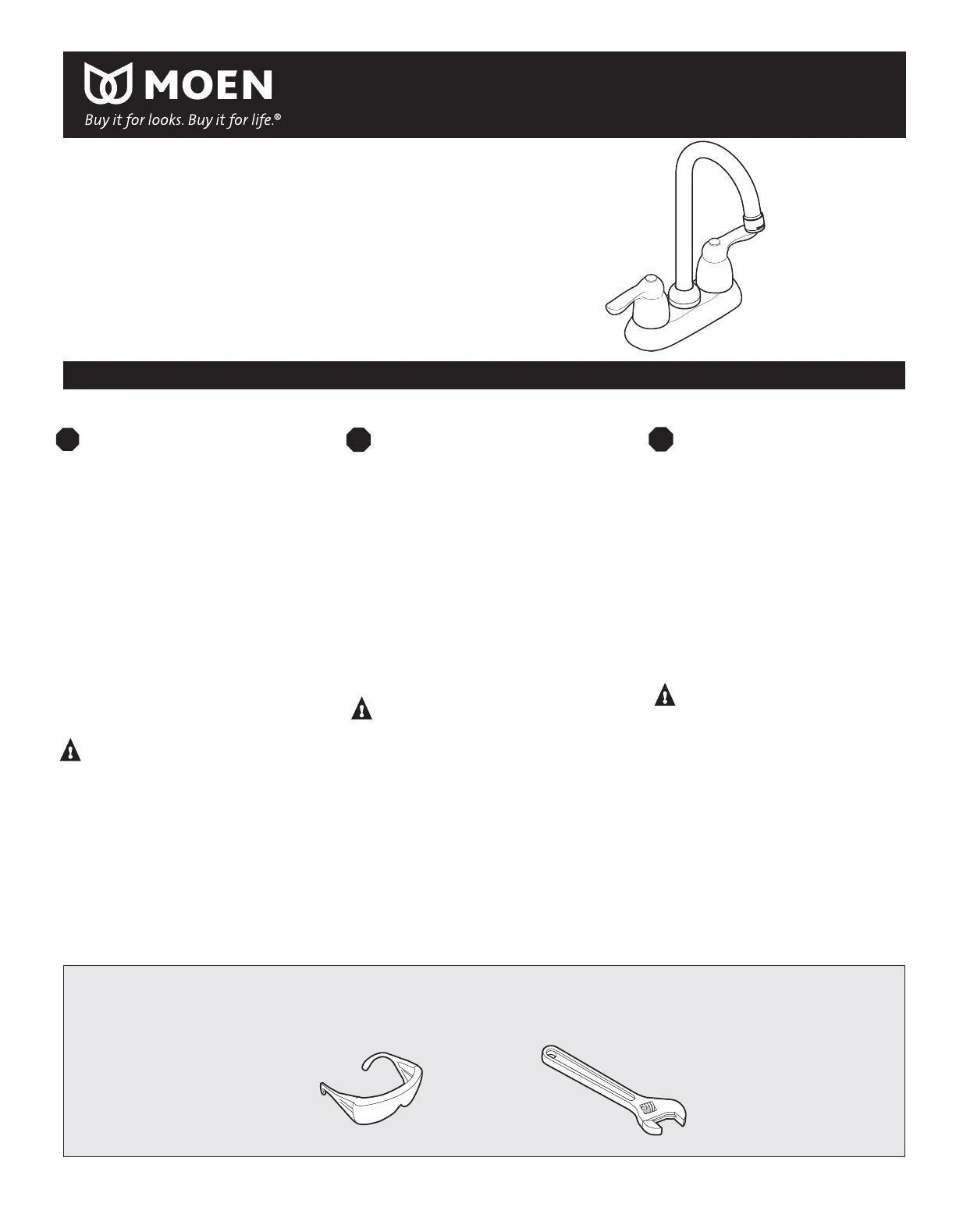 MOEN
Buy it for looks. Buy it for life.®